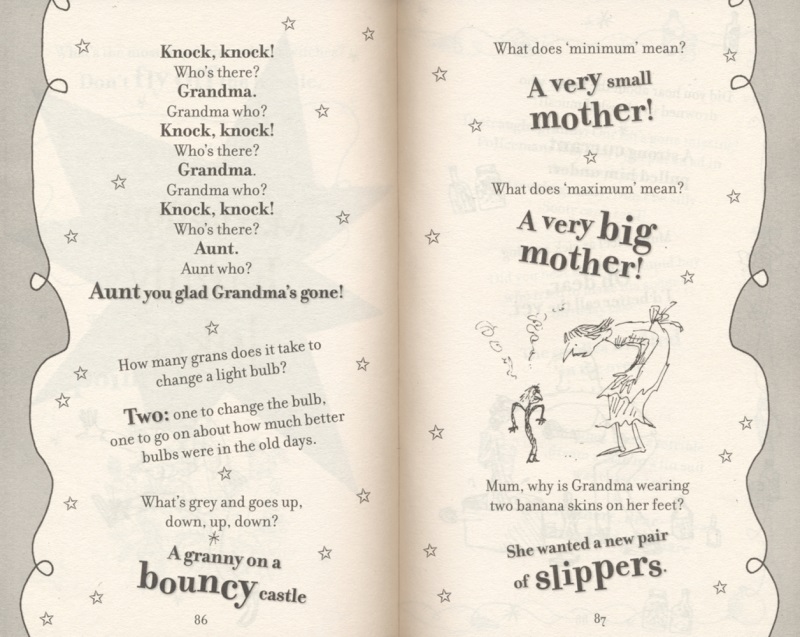 Knock, knock!
Who's there?
Grandma.
Grandma who?
Knock, knock!
Who's there?
Grandma.
Grandma who?
Knock, knock!
Who's there?
Aunt.
Aunt who?
Aunt you glad Grandma's gone!

How many grans does it take to change a light bulb?

Two: one to change the bulb, one to go on about how much better bulbs were in the old days.

What's grey and goes up, down, up, down?

A granny on a bouncy castle

86

What does 'minimum' mean?

A very small mother!

What does 'maximum' mean?

A very big mother!

Mum, why is Grandma wearing two banana skins on her feet?

She wanted a new pair of slippers.

87